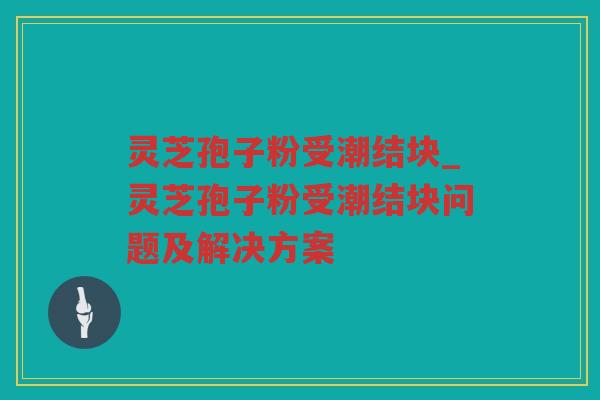 灵芝孢子粉受潮结块_灵芝孢子粉受潮结块问题及解决方案